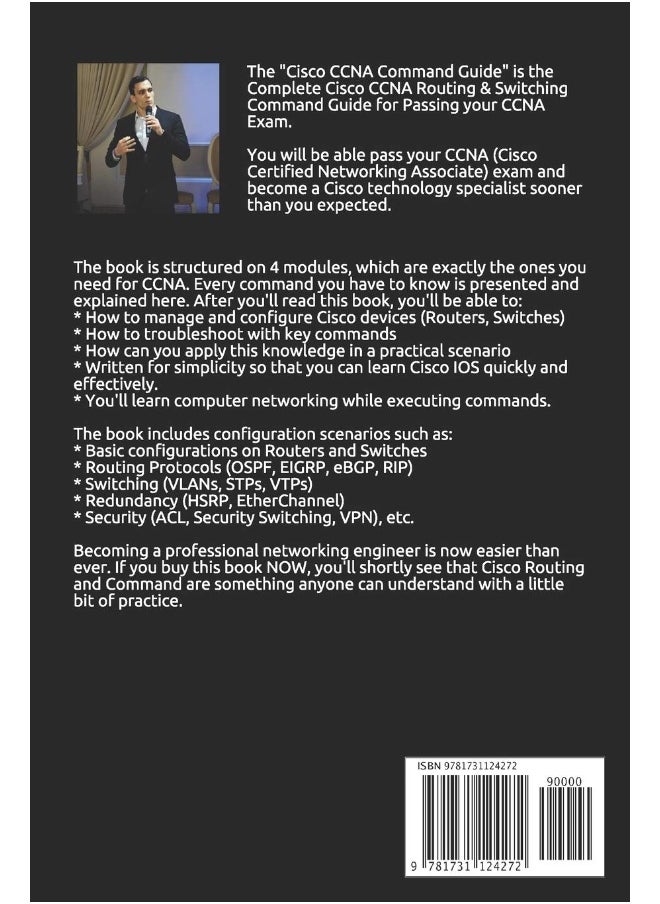 The "Cisco CCNA Command Guide" is the Complete Cisco CCNA Routing & Switching Command Guide for Passing your CCNA Exam.

You will be able pass your CCNA (Cisco Certified Networking Associate) exam and become a Cisco technology specialist sooner than you expected.

The book is structured on 4 modules, which are exactly the ones you need for CCNA. Every command you have to know is presented and explained here. After you'll read this book, you'll be able to:
* How to manage and configure Cisco devices (Routers, Switches)
* How to troubleshoot with key commands
* How can you apply this knowledge in a practical scenario
* Written for simplicity so that you can learn Cisco IOS quickly and effectively.
* You'll learn computer networking while executing commands.

The book includes configuration scenarios such as:
* Basic configurations on Routers and Switches
* Routing Protocols (OSPF, EIGRP, eBGP, RIP)
* Switching (VLANs, STPs, VTPs)
* Redundancy (HSRP, EtherChannel)
* Security (ACL, Security Switching, VPN), etc.

Becoming a professional networking engineer is now easier than ever. If you buy this book NOW, you'll shortly see that Cisco Routing and Command are something anyone can understand with a little bit of practice.

ISBN 9781731124272

90000

9 781731 124272